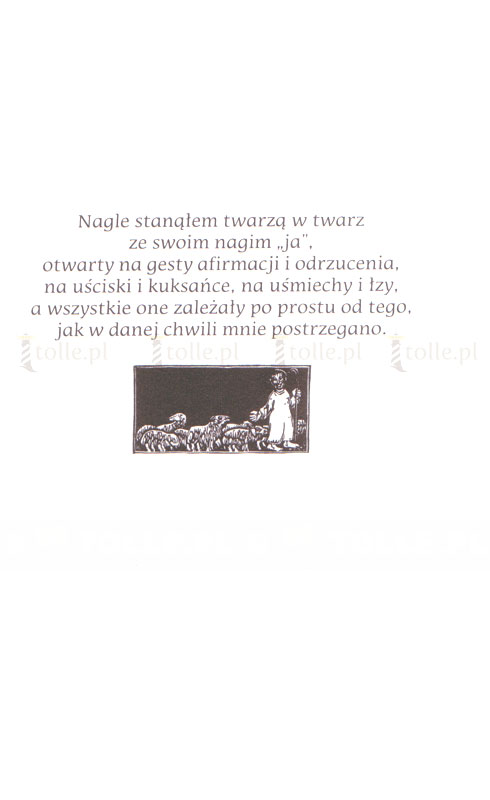 Nagle stanąłem twarzą w twarz
ze swoim nagim „ja",
otwarty na gesty afirmacji i odrzucenia,
na uściski i kuksańce, na uśmiechy i łzy,
a wszystkie one zależały po prostu od tego,
jak w danej chwili mnie postrzegano.

tolle.pl tolle.pl tolle.pl tolle.pl